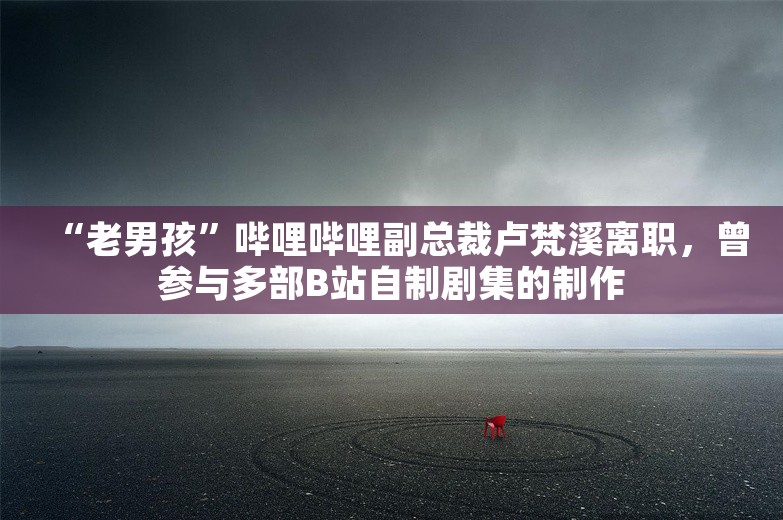 “老男孩”哔哩哔哩副总裁卢梵溪离职，曾参与多部B站自制剧集的制作